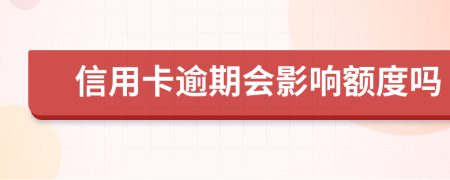 信用卡逾期会影响额度吗